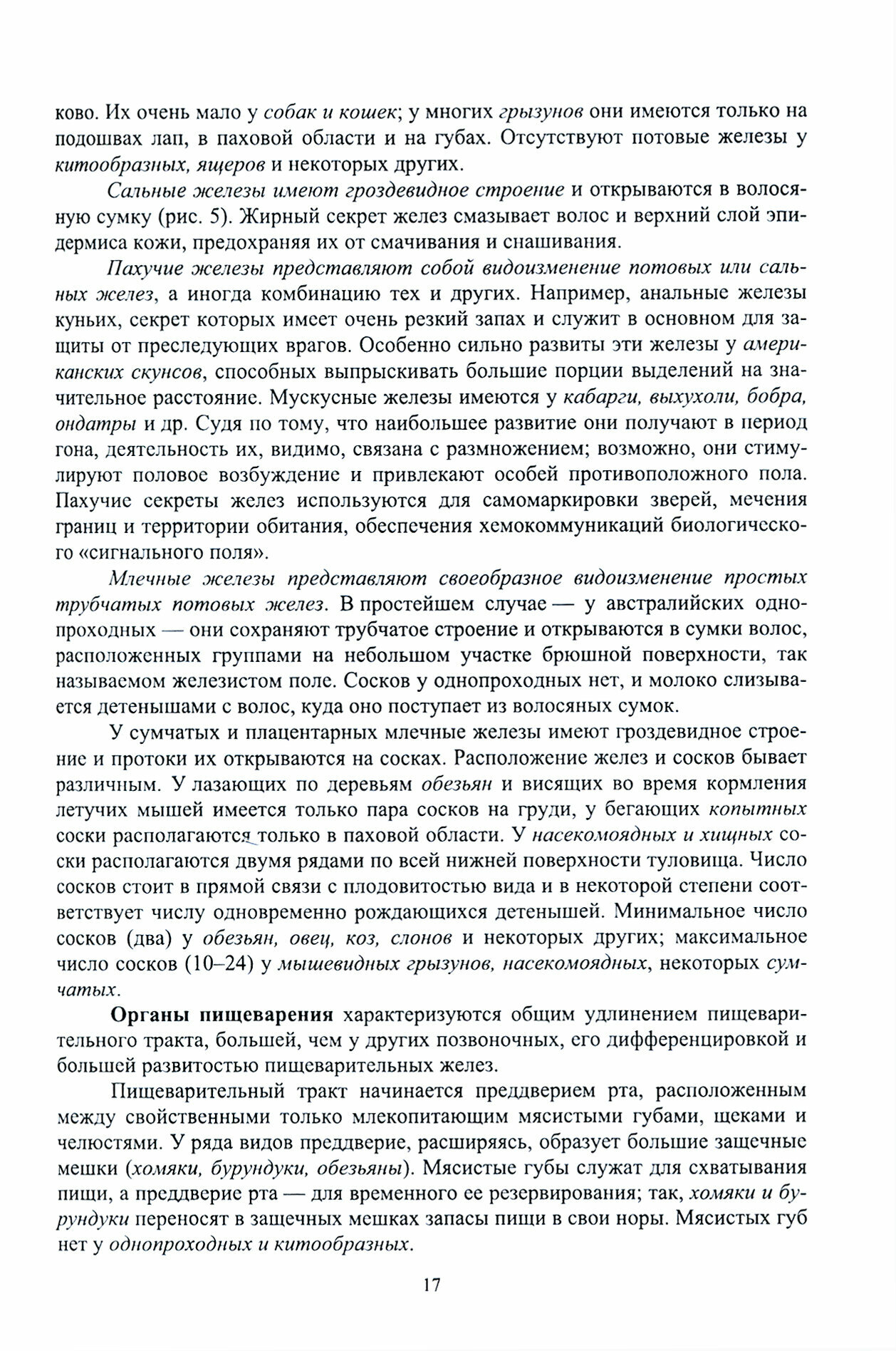 ково. Их очень мало у собак и кошек; у многих грызунов они имеются только на подошвах лап, в паховой области и на губах. Отсутствуют потовые железы у китообразных, ящеров и некоторых других.

Сальные железы имеют гроздевидное строение и открываются в волосяную сумку (рис. 5). Жирный секрет желез смазывает волос и верхний слой эпидермиса кожи, предохраняя их от смачивания и снашивания.

Пахучие железы представляют собой видоизменение потовых или сальных желез, а иногда комбинацию тех и других. Например, анальные железы куньих, секрет которых имеет очень резкий запах и служит в основном для защиты от преследующих врагов. Особенно сильно развиты эти железы у американских скунсов, способных выпрыскивать большие порции выделений на значительное расстояние. Мускусные железы имеются у кабарги, выхухоли, бобра, ондатры и др. Судя по тому, что наибольшее развитие они получают в период гона, деятельность их, видимо, связана с размножением; возможно, они стимулируют половое возбуждение и привлекают особей противоположного пола. Пахучие секреты желез используются для самомаркировки зверей, мечения границ и территории обитания, обеспечения хемокоммуникаций биологического «сигнального поля».

Млечные железы представляют своеобразное видоизменение простых трубчатых потовых желез. В простейшем случае — у австралийских однопроходных — они сохраняют трубчатое строение и открываются в сумки волос, расположенных группами на небольшом участке брюшной поверхности, так называемом железистом поле. Сосков у однопроходных нет, и молоко слизывается детенышами с волос, куда оно поступает из волосяных сумок.

У сумчатых и плацентарных млечные железы имеют гроздевидное строение и протоки их открываются на сосках. Расположение желез и сосков бывает различным. У лазающих по деревьям обезьян и висящих во время кормления летучих мышей имеется только пара сосков на груди, у бегающих копытных соски располагаются только в паховой области. У насекомоядных и хищных соски располагаются двумя рядами по всей нижней поверхности туловища. Число сосков стоит в прямой связи с плодовитостью вида и в некоторой степени соответствует числу одновременно рождающихся детенышей. Минимальное число сосков (два) у обезьян, овец, коз, слонов и некоторых других; максимальное число сосков (10–24) у мышевидных грызунов, насекомоядных, некоторых сумчатых.

Органы пищеварения характеризуются общим удлинением пищеварительного тракта, большей, чем у других позвоночных, его дифференцировкой и большей развитостью пищеварительных желез.

Пищеварительный тракт начинается преддверием рта, расположенным между свойственными только млекопитающим мясистыми губами, щеками и челюстями. У ряда видов преддверие, расширяясь, образует большие защечные мешки (хомяки, бурундуки, обезьяны). Мясистые губы служат для схватывания пищи, а преддверие рта — для временного ее резервирования; так, хомяки и бурундуки переносят в защечных мешках запасы пищи в свои норы. Мясистых губ нет у однопроходных и китообразных.

17